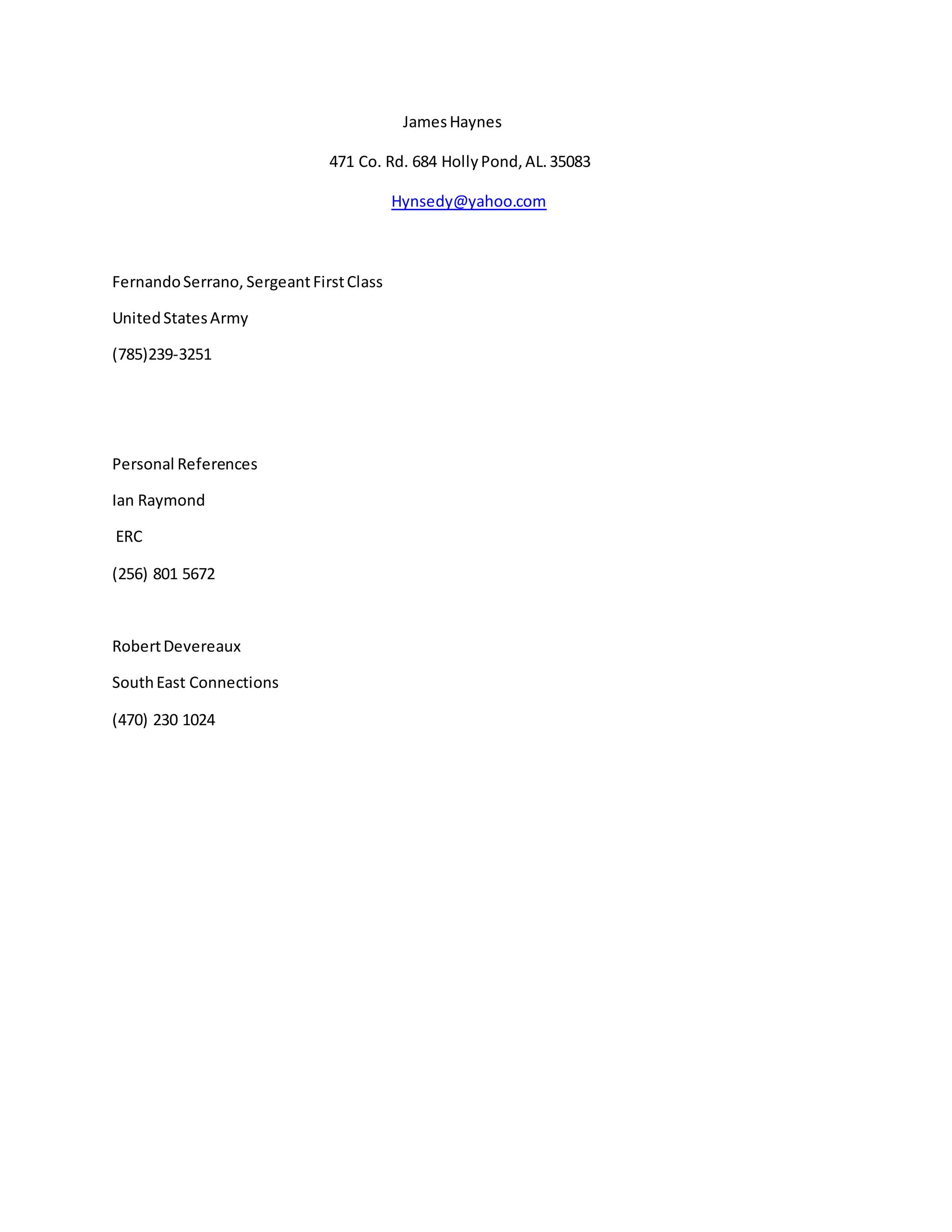 James Haynes

471 Co. Rd. 684 Holly Pond, AL. 35083

Hynsedy@yahoo.com

Fernando Serrano, Sergeant First Class

United States Army

(785)239-3251

Personal References

Ian Raymond

ERC

(256) 801 5672

Robert Devereaux

South East Connections

(470) 230 1024